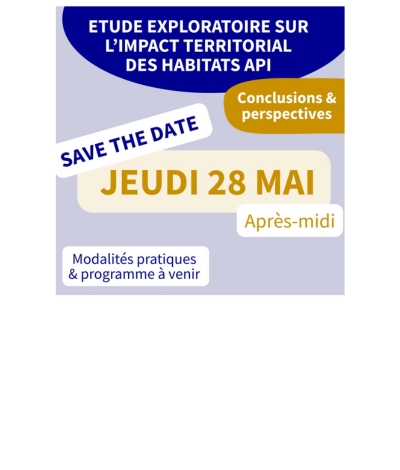 ETUDE EXPLORATOIRE SUR
L'IMPACT TERRITORIAL
DES HABITATS API

Conclusions & perspectives

SAVE THE DATE

JEUDI 28 MAI

Après-midi

Modalités pratiques & programme à venir